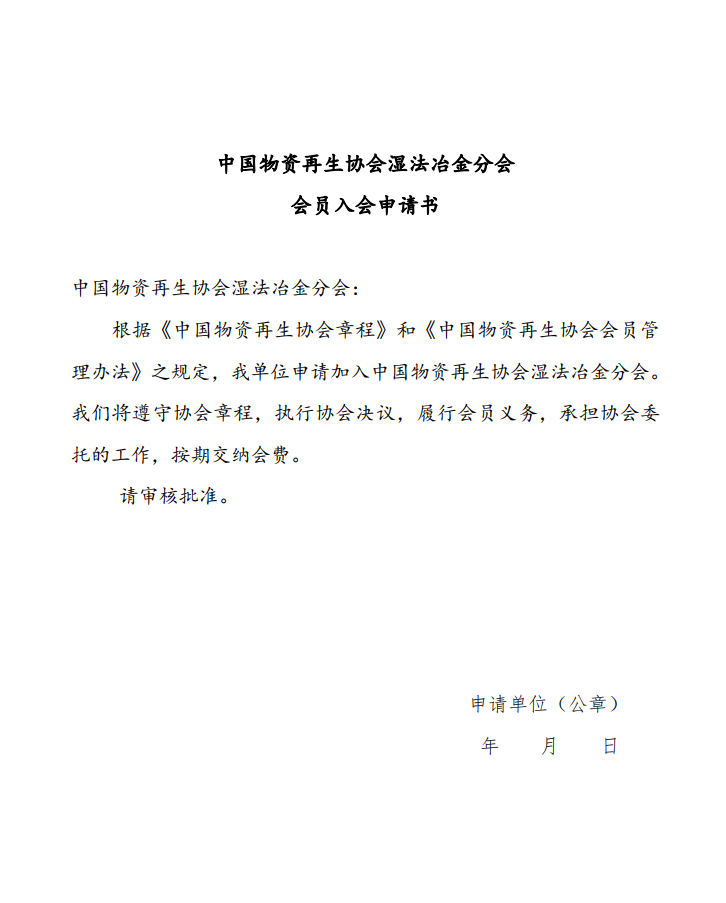 中国物资再生协会湿法冶金分会
会员入会申请书

中国物资再生协会湿法冶金分会：

根据《中国物资再生协会章程》和《中国物资再生协会会员管理办法》之规定，我单位申请加入中国物资再生协会湿法冶金分会。我们将遵守协会章程，执行协会决议，履行会员义务，承担协会委托的工作，按期交纳会费。

请审核批准。

申请单位（公章）
年　　月　　日